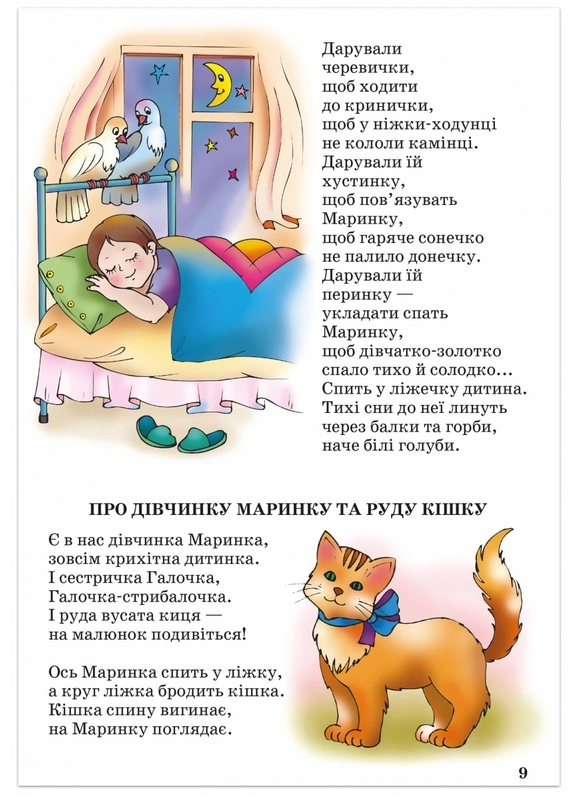 Дарували
черевички,
щоб ходити
до кринички,
щоб у ніжки-ходунці
не кололи камінці.
Дарували їй
хустинку,
щоб пов'язувать
Маринку,
щоб гаряче сонечко
не палило донечку.
Дарували їй
перинку —
укладати спать
Маринку,
щоб дівчатко-золотко
спало тихо й солодко...
Спить у ліжечку дитина.
Тихі сни до неї линуть
через балки та горби,
наче білі голуби.

ПРО ДІВЧИНКУ МАРИНКУ ТА РУДУ КІШКУ

Є в нас дівчинка Маринка,
зовсім крихітна дитинка.
І сестричка Галочка,
Галочка-стрибалочка.
І руда вусата киця —
на малюнок подивіться!

Ось Маринка спить у ліжку,
а круг ліжка бродить кішка.
Кішка спину вигинає,
на Маринку поглядає.

9